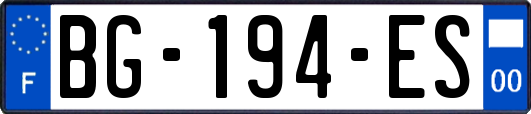 F
BG-194-ES
00